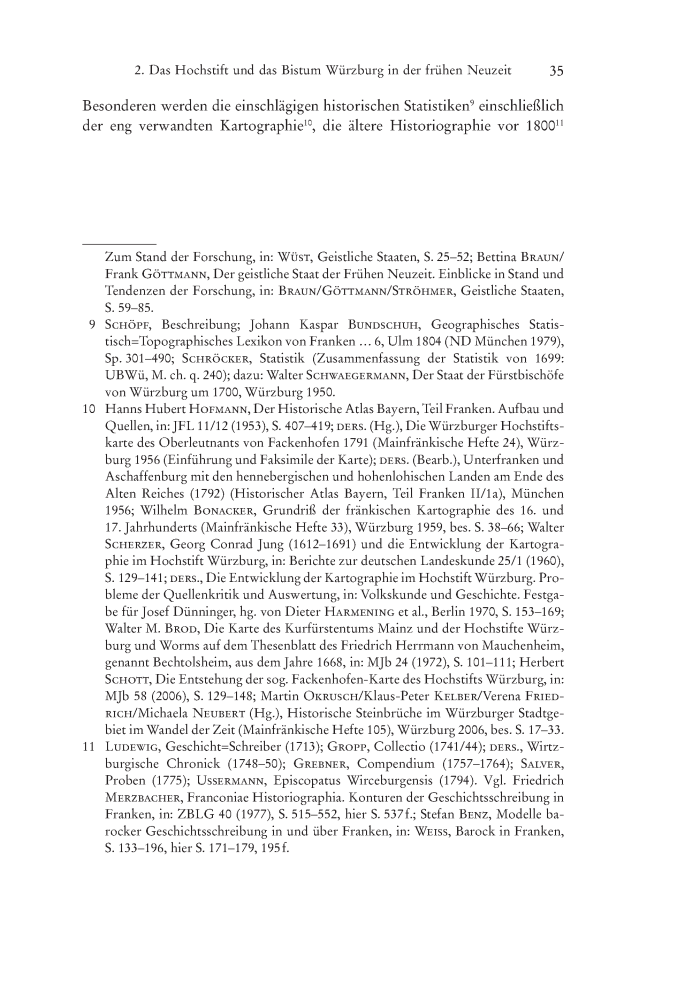 2. Das Hochstift und das Bistum Würzburg in der frühen Neuzeit 35

Besonderen werden die einschlägigen historischen Statistiken$^{9}$ einschließlich der eng verwandten Kartographie$^{10}$, die ältere Historiographie vor 1800$^{11}$

Zum Stand der Forschung, in: Wüst, Geistliche Staaten, S. 25–52; Bettina Braun/Frank Göttmann, Der geistliche Staat der Frühen Neuzeit. Einblicke in Stand und Tendenzen der Forschung, in: Braun/Göttmann/Ströhmer, Geistliche Staaten, S. 59–85.

9 Schöpf, Beschreibung; Johann Kaspar Bundschuh, Geographisches Statistisch=Topographisches Lexikon von Franken … 6, Ulm 1804 (ND München 1979), Sp. 301–490; Schröcker, Statistik (Zusammenfassung der Statistik von 1699: UBWü, M. ch. q. 240); dazu: Walter Schwaegermann, Der Staat der Fürstbischöfe von Würzburg um 1700, Würzburg 1950.

10 Hanns Hubert Hofmann, Der Historische Atlas Bayern, Teil Franken. Aufbau und Quellen, in: JFL 11/12 (1953), S. 407–419; ders. (Hg.), Die Würzburger Hochstiftskarte des Oberleutnants von Fackenhofen 1791 (Mainfränkische Hefte 24), Würzburg 1956 (Einführung und Faksimile der Karte); ders. (Bearb.), Unterfranken und Aschaffenburg mit den hennebergischen und hohenlohischen Landen am Ende des Alten Reiches (1792) (Historischer Atlas Bayern, Teil Franken II/1a), München 1956; Wilhelm Bonacker, Grundriß der fränkischen Kartographie des 16. und 17. Jahrhunderts (Mainfränkische Hefte 33), Würzburg 1959, bes. S. 38–66; Walter Scherzer, Georg Conrad Jung (1612–1691) und die Entwicklung der Kartographie im Hochstift Würzburg, in: Berichte zur deutschen Landeskunde 25/1 (1960), S. 129–141; ders., Die Entwicklung der Kartographie im Hochstift Würzburg. Probleme der Quellenkritik und Auswertung, in: Volkskunde und Geschichte. Festgabe für Josef Dünninger, hg. von Dieter Harmening et al., Berlin 1970, S. 153–169; Walter M. Brod, Die Karte des Kurfürstentums Mainz und der Hochstifte Würzburg und Worms auf dem Thesenblatt des Friedrich Herrmann von Mauchenheim, genannt Bechtolsheim, aus dem Jahre 1668, in: MJb 24 (1972), S. 101–111; Herbert Schott, Die Entstehung der sog. Fackenhofen-Karte des Hochstifts Würzburg, in: MJb 58 (2006), S. 129–148; Martin Okrusch/Klaus-Peter Kelber/Verena Friedrich/Michaela Neubert (Hg.), Historische Steinbrüche im Würzburger Stadtgebiet im Wandel der Zeit (Mainfränkische Hefte 105), Würzburg 2006, bes. S. 17–33.

11 Ludewig, Geschicht=Schreiber (1713); Gropp, Collectio (1741/44); ders., Wirtzburgische Chronick (1748–50); Grebner, Compendium (1757–1764); Salver, Proben (1775); Ussermann, Episcopatus Wirceburgensis (1794). Vgl. Friedrich Merzbacher, Franconiae Historiographia. Konturen der Geschichtsschreibung in Franken, in: ZBLG 40 (1977), S. 515–552, hier S. 537f.; Stefan Benz, Modelle barocker Geschichtsschreibung in und über Franken, in: Weiss, Barock in Franken, S. 133–196, hier S. 171–179, 195f.